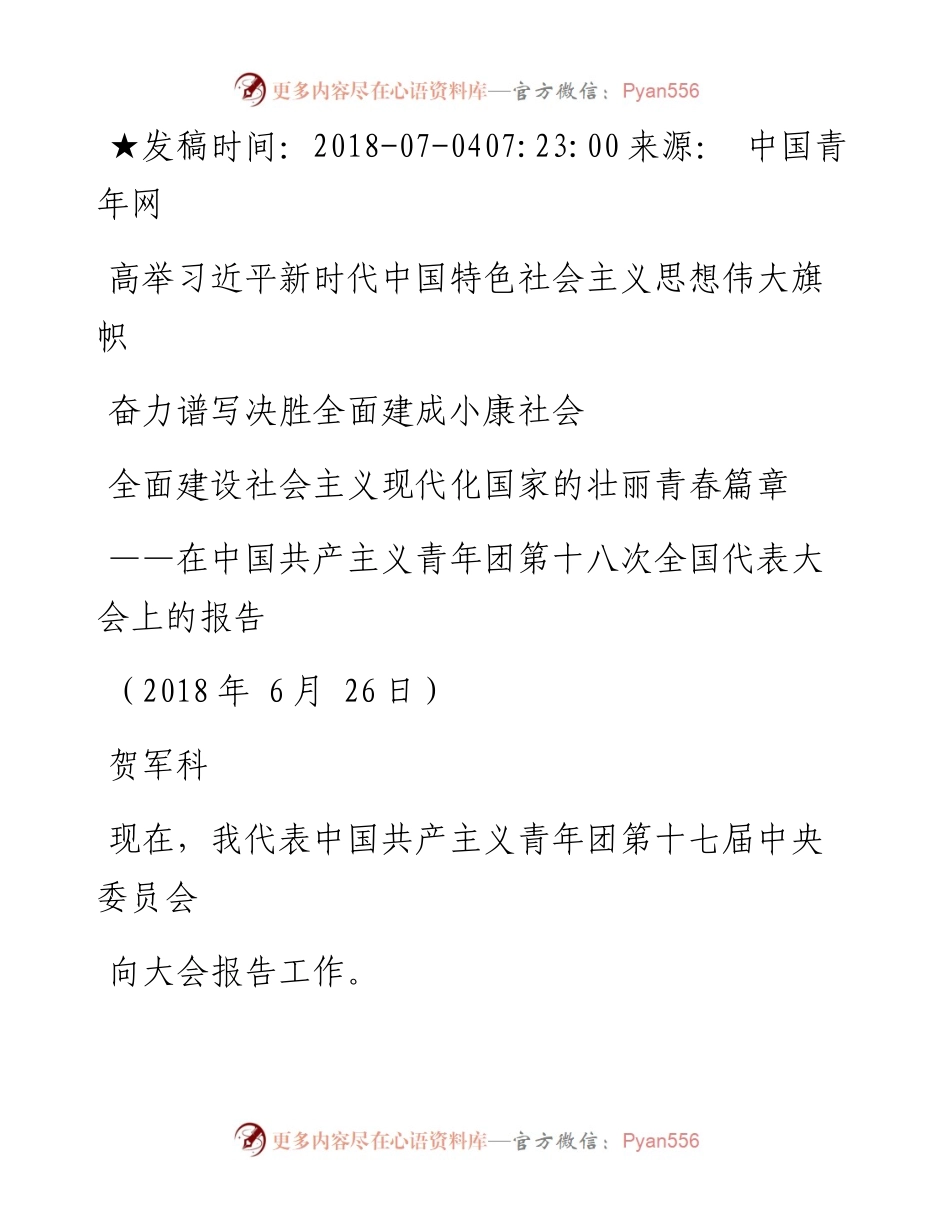 更多内容尽在心语资料库—官方微信：Pyan556

★发稿时间：2018-07-0407:23:00来源：　中国青年网

高举习近平新时代中国特色社会主义思想伟大旗帜

奋力谱写决胜全面建成小康社会

全面建设社会主义现代化国家的壮丽青春篇章

——在中国共产主义青年团第十八次全国代表大会上的报告

（2018年 6月 26日）

贺军科

现在，我代表中国共产主义青年团第十七届中央委员会

向大会报告工作。

更多内容尽在心语资料库—官方微信：Pyan556